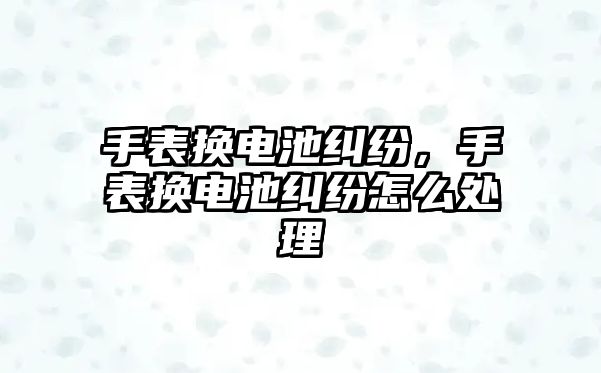 手表换电池纠纷，手表换电池纠纷怎么处理